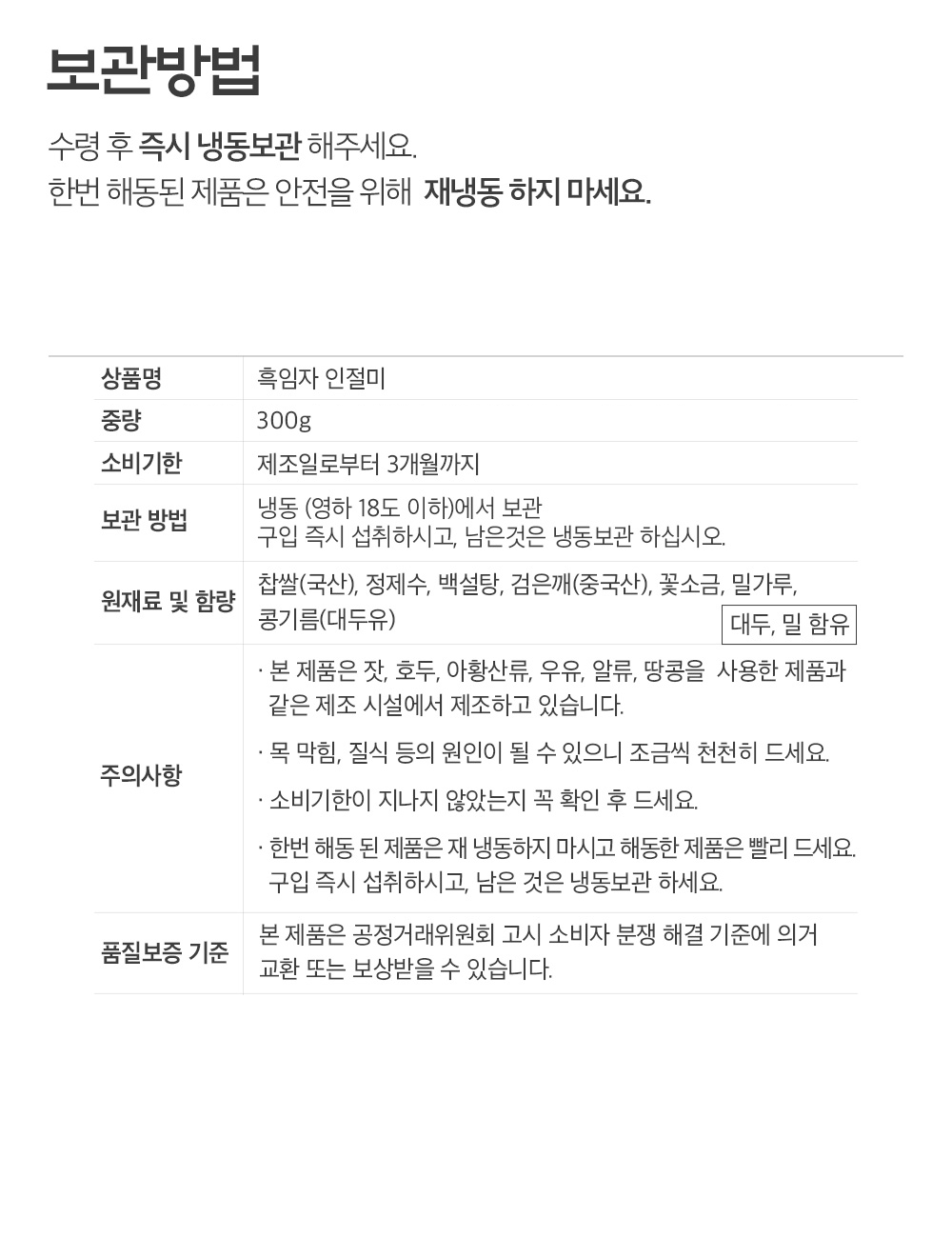 보관방법

수령 후 즉시 냉동보관 해주세요.
한번 해동된 제품은 안전을 위해 재냉동 하지 마세요.

| 상품명 | 흑임자 인절미 |
|---|---|
| 중량 | 300g |
| 소비기한 | 제조일로부터 3개월까지 |
| 보관 방법 | 냉동 (영하 18도 이하)에서 보관 구입 즉시 섭취하시고, 남은것은 냉동보관 하십시오. |
| 원재료 및 함량 | 찹쌀(국산), 정제수, 백설탕, 검은깨(중국산), 꽃소금, 밀가루, 콩기름(대두유) 대두, 밀 함유 |
| 주의사항 | · 본 제품은 잣, 호두, 아황산류, 우유, 알류, 땅콩을 사용한 제품과 같은 제조 시설에서 제조하고 있습니다. · 목 막힘, 질식 등의 원인이 될 수 있으니 조금씩 천천히 드세요. · 소비기한이 지나지 않았는지 꼭 확인 후 드세요. · 한번 해동 된 제품은 재 냉동하지 마시고 해동한 제품은 빨리 드세요. 구입 즉시 섭취하시고, 남은 것은 냉동보관 하세요. |
| 품질보증 기준 | 본 제품은 공정거래위원회 고시 소비자 분쟁 해결 기준에 의거 교환 또는 보상받을 수 있습니다. |